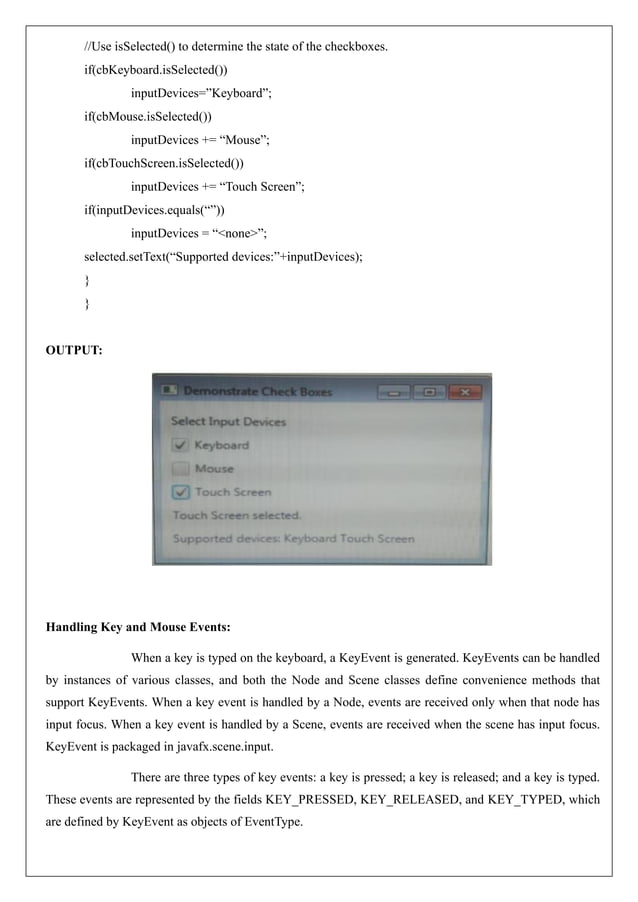 //Use isSelected() to determine the state of the checkboxes.
if(cbKeyboard.isSelected())
inputDevices="Keyboard";
if(cbMouse.isSelected())
inputDevices += "Mouse";
if(cbTouchScreen.isSelected())
inputDevices += "Touch Screen";
if(inputDevices.equals(""))
inputDevices = "<none>";
selected.setText("Supported devices:"+inputDevices);
}
}

OUTPUT:

Demonstrate Check Boxes

Select Input Devices

☑ Keyboard

☐ Mouse

☑ Touch Screen

Touch Screen selected.

Supported devices: Keyboard Touch Screen

Handling Key and Mouse Events:

When a key is typed on the keyboard, a KeyEvent is generated. KeyEvents can be handled by instances of various classes, and both the Node and Scene classes define convenience methods that support KeyEvents. When a key event is handled by a Node, events are received only when that node has input focus. When a key event is handled by a Scene, events are received when the scene has input focus. KeyEvent is packaged in javafx.scene.input.

There are three types of key events: a key is pressed; a key is released; and a key is typed. These events are represented by the fields KEY_PRESSED, KEY_RELEASED, and KEY_TYPED, which are defined by KeyEvent as objects of EventType.